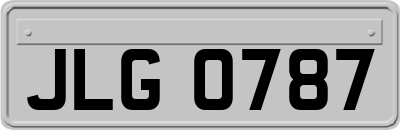 JLG 0787